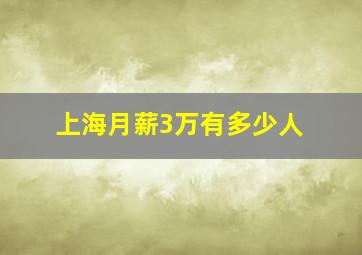 上海月薪3万有多少人